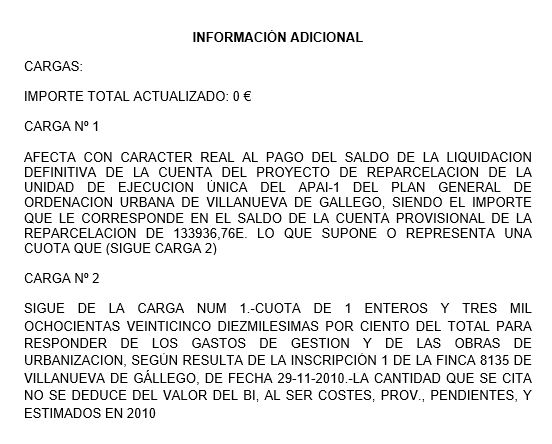 INFORMACIÓN ADICIONAL

CARGAS:

IMPORTE TOTAL ACTUALIZADO: 0 €

CARGA Nº 1

AFECTA CON CARACTER REAL AL PAGO DEL SALDO DE LA LIQUIDACION DEFINITIVA DE LA CUENTA DEL PROYECTO DE REPARCELACION DE LA UNIDAD DE EJECUCION ÚNICA DEL APAI-1 DEL PLAN GENERAL DE ORDENACION URBANA DE VILLANUEVA DE GALLEGO, SIENDO EL IMPORTE QUE LE CORRESPONDE EN EL SALDO DE LA CUENTA PROVISIONAL DE LA REPARCELACION DE 133936,76E. LO QUE SUPONE O REPRESENTA UNA CUOTA QUE (SIGUE CARGA 2)

CARGA Nº 2

SIGUE DE LA CARGA NUM 1.-CUOTA DE 1 ENTEROS Y TRES MIL OCHOCIENTAS VEINTICINCO DIEZMILESIMAS POR CIENTO DEL TOTAL PARA RESPONDER DE LOS GASTOS DE GESTION Y DE LAS OBRAS DE URBANIZACION, SEGÚN RESULTA DE LA INSCRIPCIÓN 1 DE LA FINCA 8135 DE VILLANUEVA DE GÁLLEGO, DE FECHA 29-11-2010.-LA CANTIDAD QUE SE CITA NO SE DEDUCE DEL VALOR DEL BI, AL SER COSTES, PROV., PENDIENTES, Y ESTIMADOS EN 2010